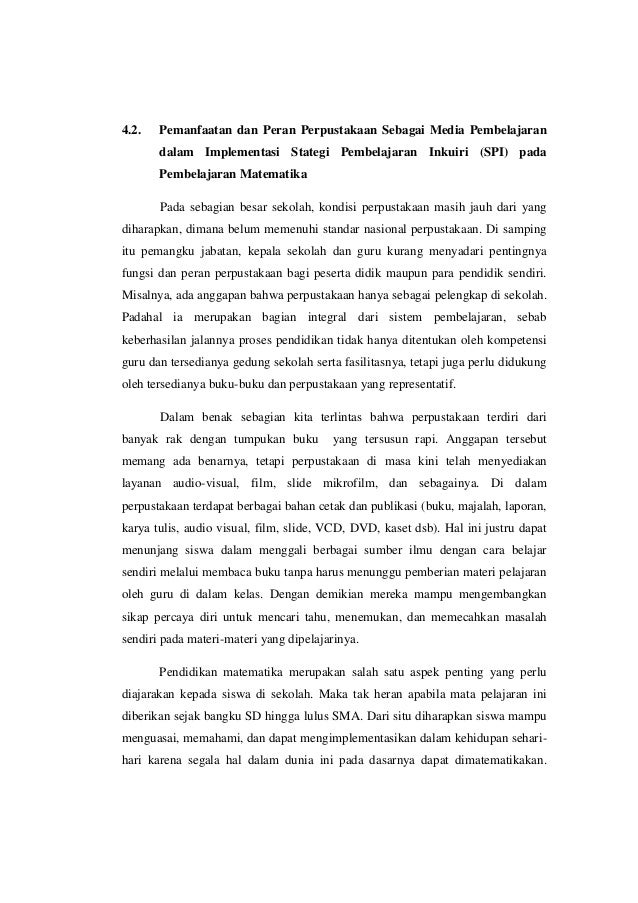 4.2. Pemanfaatan dan Peran Perpustakaan Sebagai Media Pembelajaran dalam Implementasi Stategi Pembelajaran Inkuiri (SPI) pada Pembelajaran Matematika

Pada sebagian besar sekolah, kondisi perpustakaan masih jauh dari yang diharapkan, dimana belum memenuhi standar nasional perpustakaan. Di samping itu pemangku jabatan, kepala sekolah dan guru kurang menyadari pentingnya fungsi dan peran perpustakaan bagi peserta didik maupun para pendidik sendiri. Misalnya, ada anggapan bahwa perpustakaan hanya sebagai pelengkap di sekolah. Padahal ia merupakan bagian integral dari sistem pembelajaran, sebab keberhasilan jalannya proses pendidikan tidak hanya ditentukan oleh kompetensi guru dan tersedianya gedung sekolah serta fasilitasnya, tetapi juga perlu didukung oleh tersedianya buku-buku dan perpustakaan yang representatif.

Dalam benak sebagian kita terlintas bahwa perpustakaan terdiri dari banyak rak dengan tumpukan buku yang tersusun rapi. Anggapan tersebut memang ada benarnya, tetapi perpustakaan di masa kini telah menyediakan layanan audio-visual, film, slide mikrofilm, dan sebagainya. Di dalam perpustakaan terdapat berbagai bahan cetak dan publikasi (buku, majalah, laporan, karya tulis, audio visual, film, slide, VCD, DVD, kaset dsb). Hal ini justru dapat menunjang siswa dalam menggali berbagai sumber ilmu dengan cara belajar sendiri melalui membaca buku tanpa harus menunggu pemberian materi pelajaran oleh guru di dalam kelas. Dengan demikian mereka mampu mengembangkan sikap percaya diri untuk mencari tahu, menemukan, dan memecahkan masalah sendiri pada materi-materi yang dipelajarinya.

Pendidikan matematika merupakan salah satu aspek penting yang perlu diajarakan kepada siswa di sekolah. Maka tak heran apabila mata pelajaran ini diberikan sejak bangku SD hingga lulus SMA. Dari situ diharapkan siswa mampu menguasai, memahami, dan dapat mengimplementasikan dalam kehidupan sehari-hari karena segala hal dalam dunia ini pada dasarnya dapat dimatematikakan.